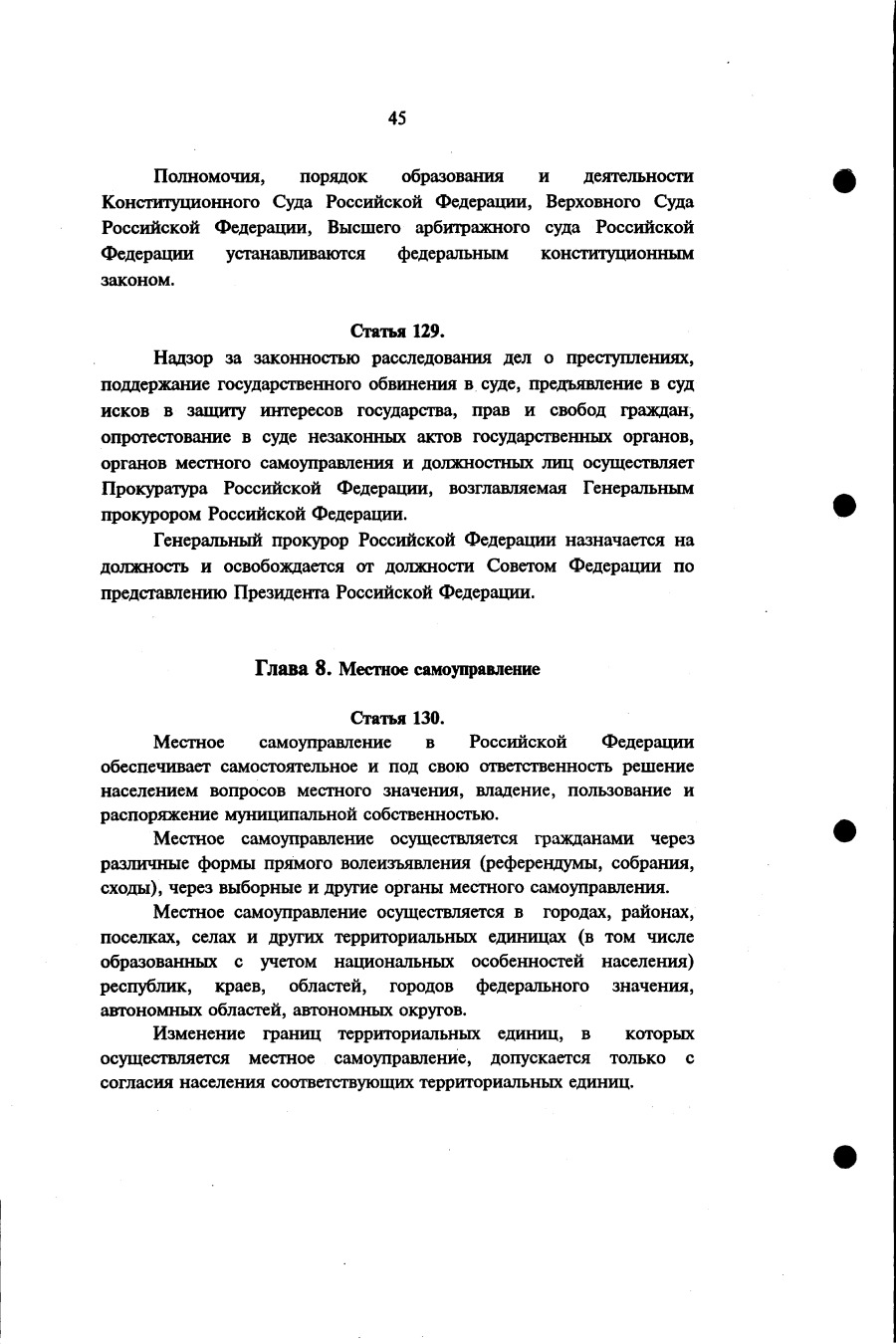 45

Полномочия, порядок образования и деятельности Конституционного Суда Российской Федерации, Верховного Суда Российской Федерации, Высшего арбитражного суда Российской Федерации устанавливаются федеральным конституционным законом.

Статья 129.

Надзор за законностью расследования дел о преступлениях, поддержание государственного обвинения в суде, предъявление в суд исков в защиту интересов государства, прав и свобод граждан, опротестование в суде незаконных актов государственных органов, органов местного самоуправления и должностных лиц осуществляет Прокуратура Российской Федерации, возглавляемая Генеральным прокурором Российской Федерации.

Генеральный прокурор Российской Федерации назначается на должность и освобождается от должности Советом Федерации по представлению Президента Российской Федерации.

Глава 8. Местное самоуправление

Статья 130.

Местное самоуправление в Российской Федерации обеспечивает самостоятельное и под свою ответственность решение населением вопросов местного значения, владение, пользование и распоряжение муниципальной собственностью.

Местное самоуправление осуществляется гражданами через различные формы прямого волеизъявления (референдумы, собрания, сходы), через выборные и другие органы местного самоуправления.

Местное самоуправление осуществляется в городах, районах, поселках, селах и других территориальных единицах (в том числе образованных с учетом национальных особенностей населения) республик, краев, областей, городов федерального значения, автономных областей, автономных округов.

Изменение границ территориальных единиц, в которых осуществляется местное самоуправление, допускается только с согласия населения соответствующих территориальных единиц.